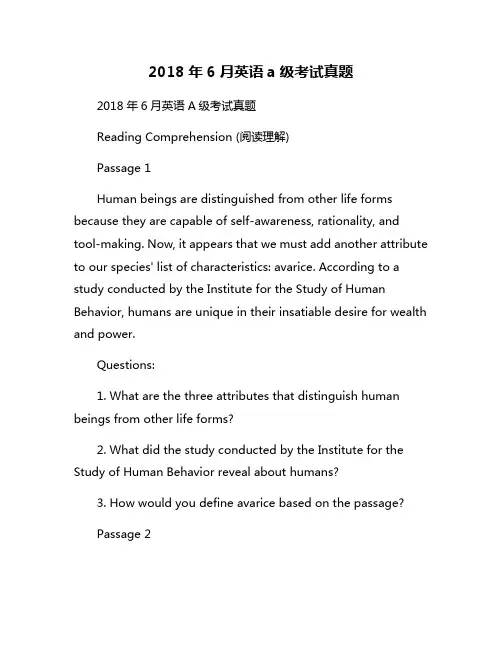 2018 年 6 月英语 a 级考试真题

2018 年 6 月英语 A 级考试真题

Reading Comprehension (阅读理解)

Passage 1

Human beings are distinguished from other life forms because they are capable of self-awareness, rationality, and tool-making. Now, it appears that we must add another attribute to our species' list of characteristics: avarice. According to a study conducted by the Institute for the Study of Human Behavior, humans are unique in their insatiable desire for wealth and power.

Questions:

1. What are the three attributes that distinguish human beings from other life forms?

2. What did the study conducted by the Institute for the Study of Human Behavior reveal about humans?

3. How would you define avarice based on the passage?

Passage 2